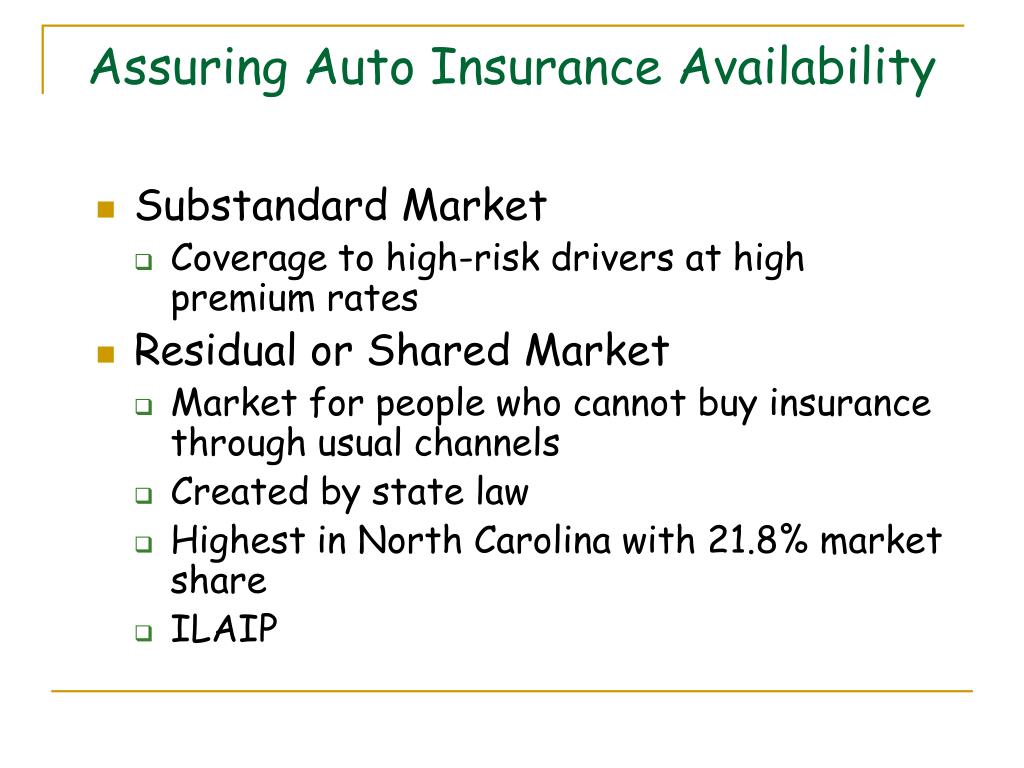 Assuring Auto Insurance Availability

Substandard Market

Coverage to high-risk drivers at high premium rates

Residual or Shared Market

Market for people who cannot buy insurance through usual channels

Created by state law

Highest in North Carolina with 21.8% market share

ILAIP